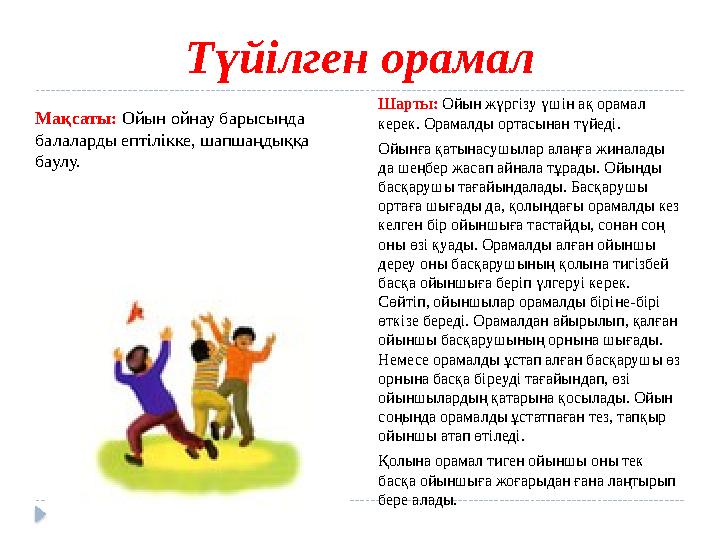 Түйілген орамал

Мақсаты: Ойын ойнау барысында балаларды ептілікке, шапшаңдыққа баулу.

Шарты: Ойын жүргізу үшін ақ орамал керек. Орамалды ортасынан түйеді.

Ойынға қатынасушылар алаңға жиналады да шеңбер жасап айнала тұрады. Ойынды басқарушы тағайындалады. Басқарушы ортаға шығады да, қолындағы орамалды кез келген бір ойыншыға тастайды, сонан соң оны өзі қуады. Орамалды алған ойыншы дереу оны басқарушының қолына тигізбей басқа ойыншыға беріп үлгеруі керек. Сөйтіп, ойыншылар орамалды біріне-бірі өткізе береді. Орамалдан айырылып, қалған ойыншы басқарушының орнына шығады. Немесе орамалды ұстап алған басқарушы өз орнына басқа біреуді тағайындап, өзі ойыншылардың қатарына қосылады. Ойын соңында орамалды ұстатпаған тез, тапқыр ойыншы атап өтіледі.

Қолына орамал тиген ойыншы оны тек басқа ойыншыға жоғарыдан ғана лақтырып бере алады.